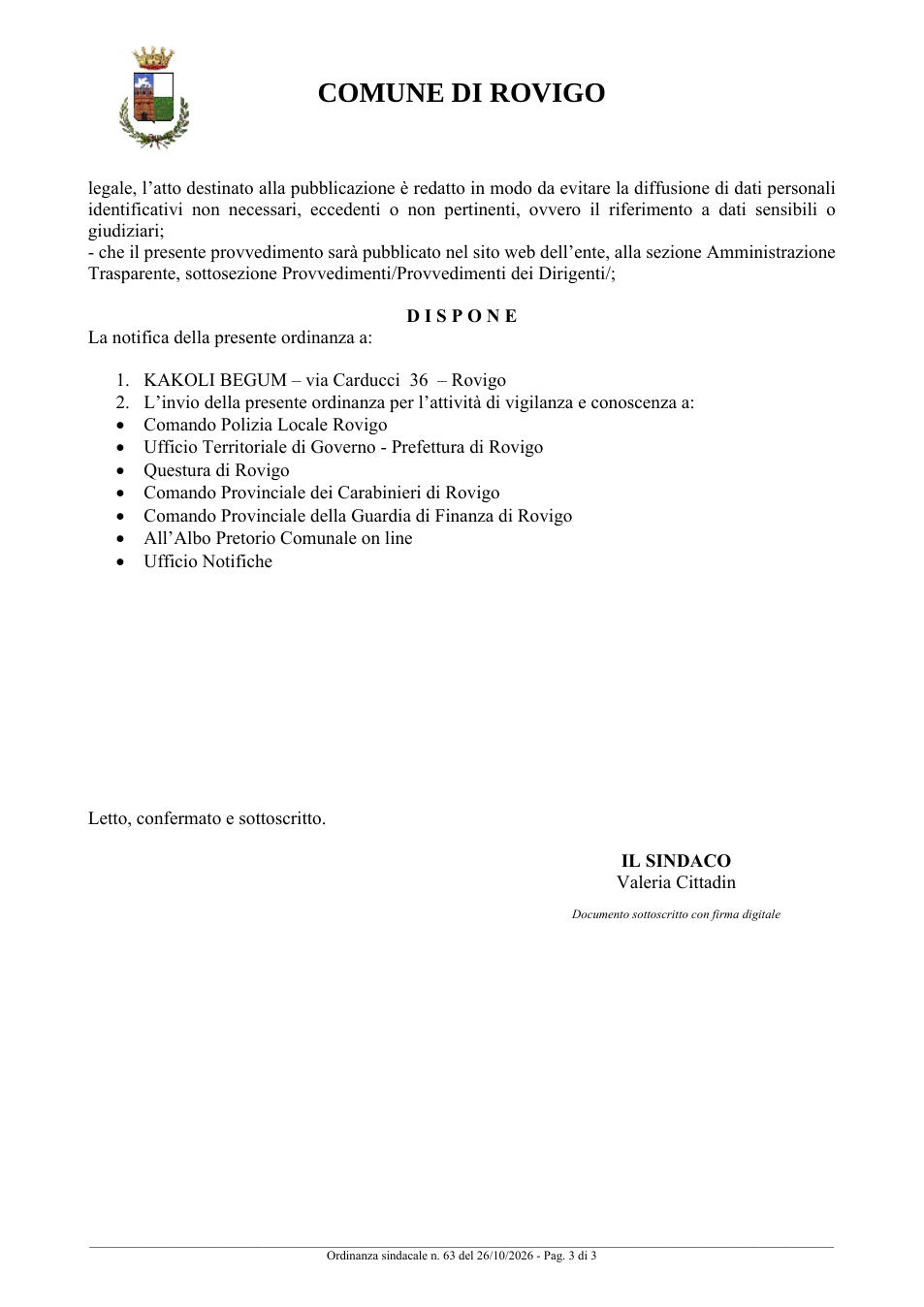 COMUNE DI ROVIGO

legale, l'atto destinato alla pubblicazione è redatto in modo da evitare la diffusione di dati personali identificativi non necessari, eccedenti o non pertinenti, ovvero il riferimento a dati sensibili o giudiziari;
- che il presente provvedimento sarà pubblicato nel sito web dell'ente, alla sezione Amministrazione Trasparente, sottosezione Provvedimenti/Provvedimenti dei Dirigenti/;

D I S P O N E

La notifica della presente ordinanza a:

1. KAKOLI BEGUM – via Carducci 36 – Rovigo
2. L'invio della presente ordinanza per l'attività di vigilanza e conoscenza a:
• Comando Polizia Locale Rovigo
• Ufficio Territoriale di Governo - Prefettura di Rovigo
• Questura di Rovigo
• Comando Provinciale dei Carabinieri di Rovigo
• Comando Provinciale della Guardia di Finanza di Rovigo
• All'Albo Pretorio Comunale on line
• Ufficio Notifiche

Letto, confermato e sottoscritto.

IL SINDACO
Valeria Cittadin

Documento sottoscritto con firma digitale

Ordinanza sindacale n. 63 del 26/10/2026 - Pag. 3 di 3